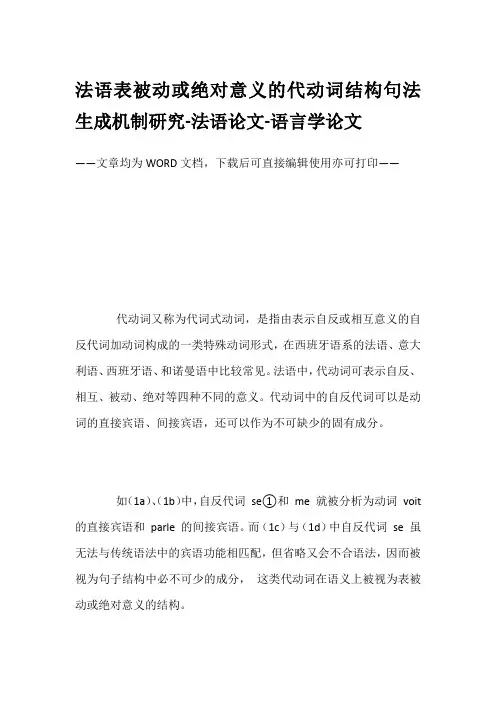 法语表被动或绝对意义的代动词结构句法生成机制研究-法语论文-语言学论文

——文章均为WORD文档，下载后可直接编辑使用亦可打印——

代动词又称为代词式动词，是指由表示自反或相互意义的自反代词加动词构成的一类特殊动词形式，在西班牙语系的法语、意大利语、西班牙语、和诺曼语中比较常见。法语中，代动词可表示自反、相互、被动、绝对等四种不同的意义。代动词中的自反代词可以是动词的直接宾语、间接宾语，还可以作为不可缺少的固有成分。

如（1a）、（1b）中，自反代词 se①和 me 就被分析为动词 voit 的直接宾语和 parle 的间接宾语。而（1c）与（1d）中自反代词 se 虽无法与传统语法中的宾语功能相匹配，但省略又会不合语法，因而被视为句子结构中必不可少的成分， 这类代动词在语义上被视为表被动或绝对意义的结构。